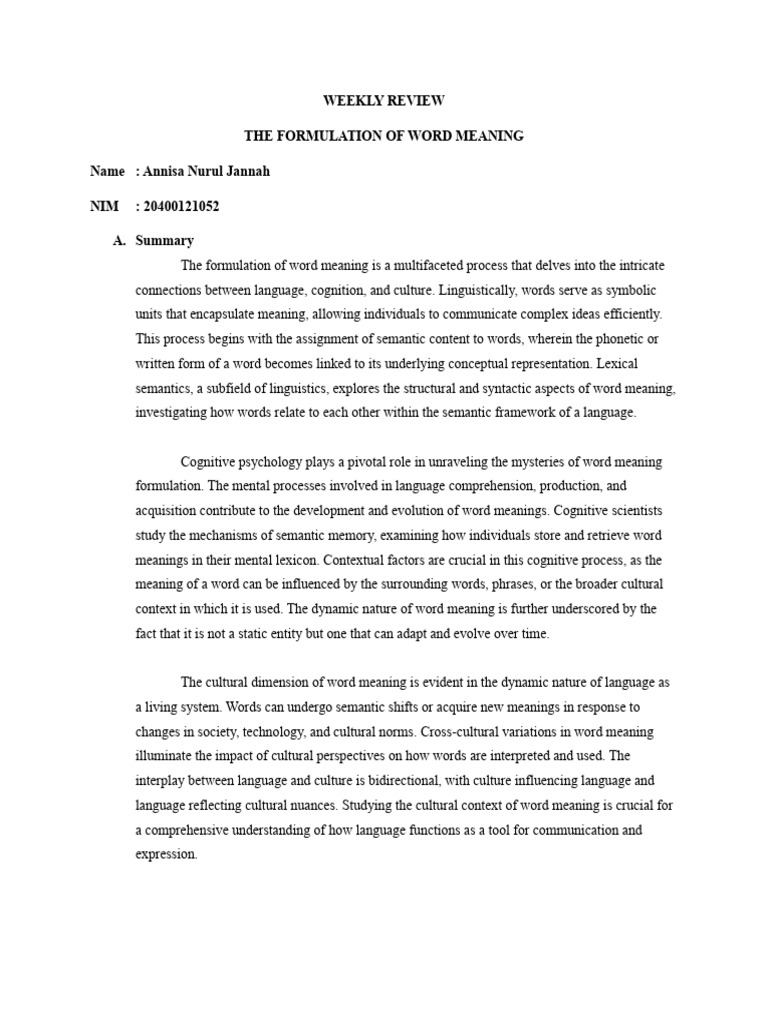 WEEKLY REVIEW

THE FORMULATION OF WORD MEANING

Name : Annisa Nurul Jannah

NIM : 20400121052

A. Summary

The formulation of word meaning is a multifaceted process that delves into the intricate connections between language, cognition, and culture. Linguistically, words serve as symbolic units that encapsulate meaning, allowing individuals to communicate complex ideas efficiently. This process begins with the assignment of semantic content to words, wherein the phonetic or written form of a word becomes linked to its underlying conceptual representation. Lexical semantics, a subfield of linguistics, explores the structural and syntactic aspects of word meaning, investigating how words relate to each other within the semantic framework of a language.

Cognitive psychology plays a pivotal role in unraveling the mysteries of word meaning formulation. The mental processes involved in language comprehension, production, and acquisition contribute to the development and evolution of word meanings. Cognitive scientists study the mechanisms of semantic memory, examining how individuals store and retrieve word meanings in their mental lexicon. Contextual factors are crucial in this cognitive process, as the meaning of a word can be influenced by the surrounding words, phrases, or the broader cultural context in which it is used. The dynamic nature of word meaning is further underscored by the fact that it is not a static entity but one that can adapt and evolve over time.

The cultural dimension of word meaning is evident in the dynamic nature of language as a living system. Words can undergo semantic shifts or acquire new meanings in response to changes in society, technology, and cultural norms. Cross-cultural variations in word meaning illuminate the impact of cultural perspectives on how words are interpreted and used. The interplay between language and culture is bidirectional, with culture influencing language and language reflecting cultural nuances. Studying the cultural context of word meaning is crucial for a comprehensive understanding of how language functions as a tool for communication and expression.